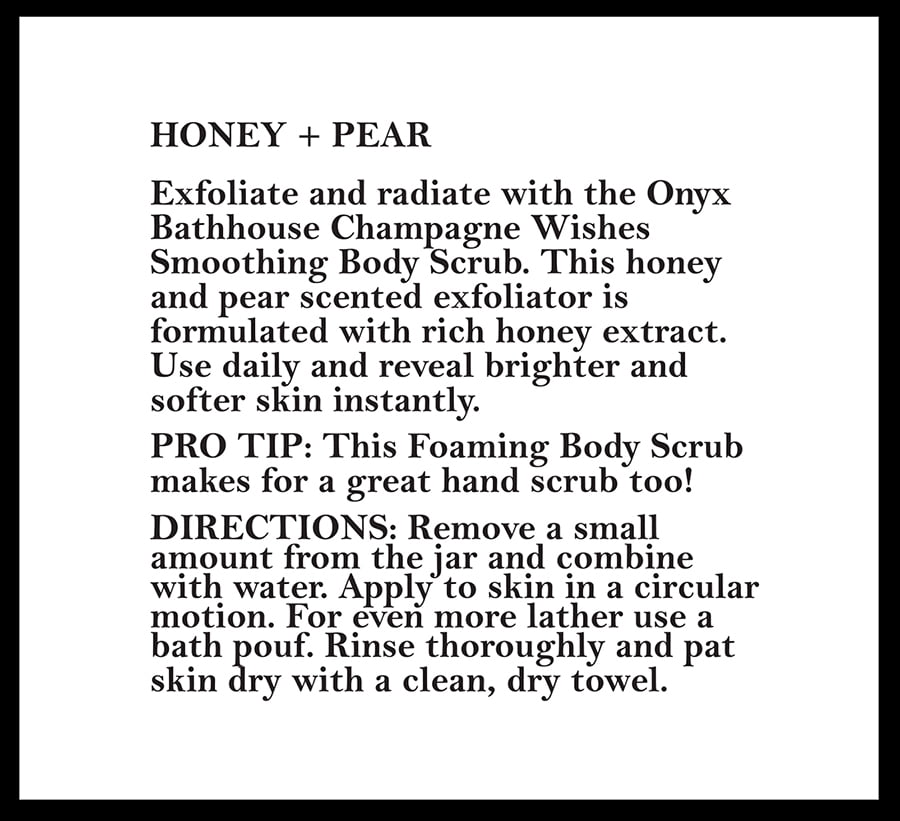 HONEY + PEAR

Exfoliate and radiate with the Onyx Bathhouse Champagne Wishes Smoothing Body Scrub. This honey and pear scented exfoliator is formulated with rich honey extract. Use daily and reveal brighter and softer skin instantly.

PRO TIP: This Foaming Body Scrub makes for a great hand scrub too!

DIRECTIONS: Remove a small amount from the jar and combine with water. Apply to skin in a circular motion. For even more lather use a bath pouf. Rinse thoroughly and pat skin dry with a clean, dry towel.